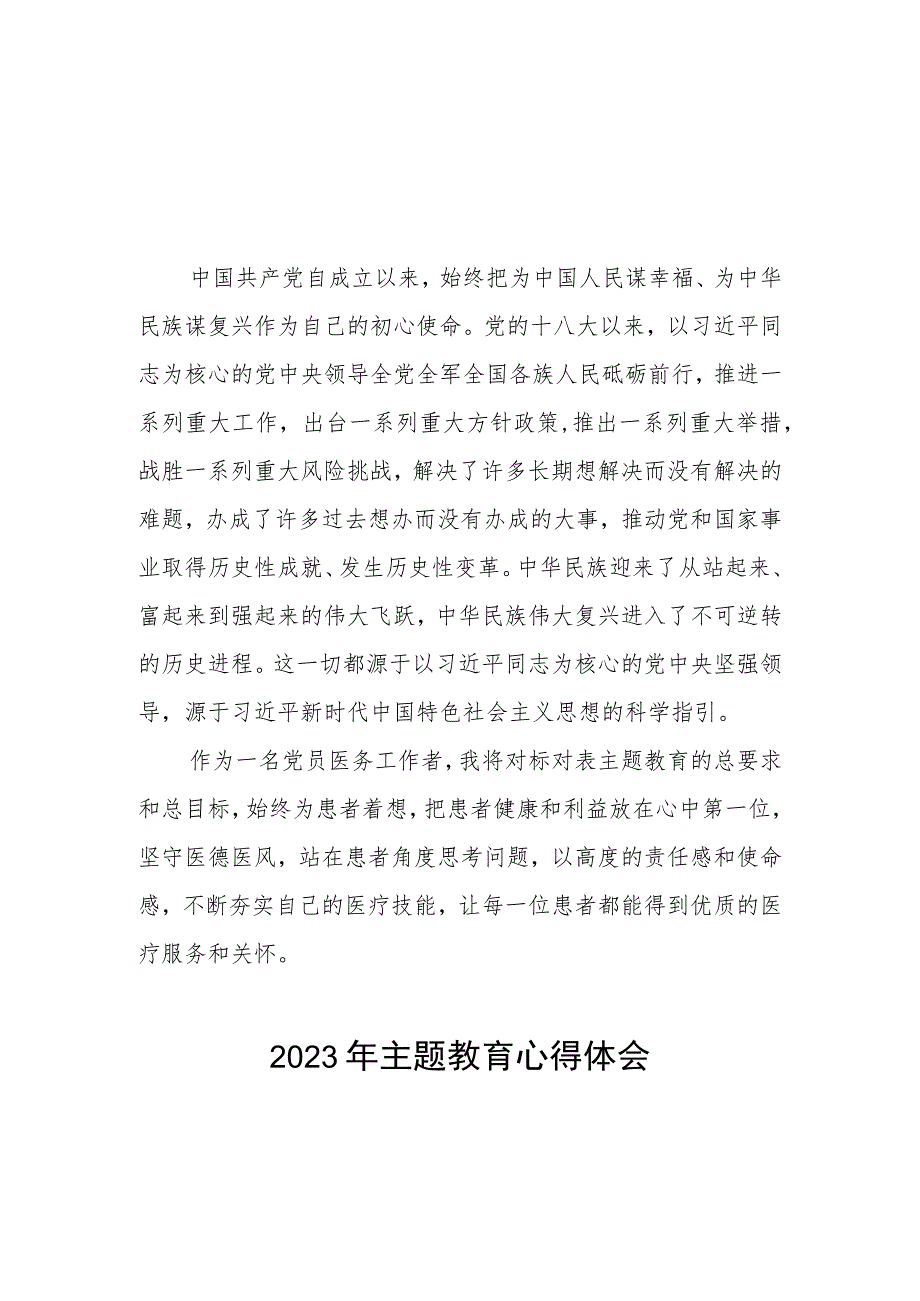 中国共产党自成立以来，始终把为中国人民谋幸福、为中华民族谋复兴作为自己的初心使命。党的十八大以来，以习近平同志为核心的党中央领导全党全军全国各族人民砥砺前行，推进一系列重大工作，出台一系列重大方针政策，推出一系列重大举措，战胜一系列重大风险挑战，解决了许多长期想解决而没有解决的难题，办成了许多过去想办而没有办成的大事，推动党和国家事业取得历史性成就、发生历史性变革。中华民族迎来了从站起来、富起来到强起来的伟大飞跃，中华民族伟大复兴进入了不可逆转的历史进程。这一切都源于以习近平同志为核心的党中央坚强领导，源于习近平新时代中国特色社会主义思想的科学指引。

作为一名党员医务工作者，我将对标对表主题教育的总要求和总目标，始终为患者着想，把患者健康和利益放在心中第一位，坚守医德医风，站在患者角度思考问题，以高度的责任感和使命感，不断夯实自己的医疗技能，让每一位患者都能得到优质的医疗服务和关怀。

2023年主题教育心得体会